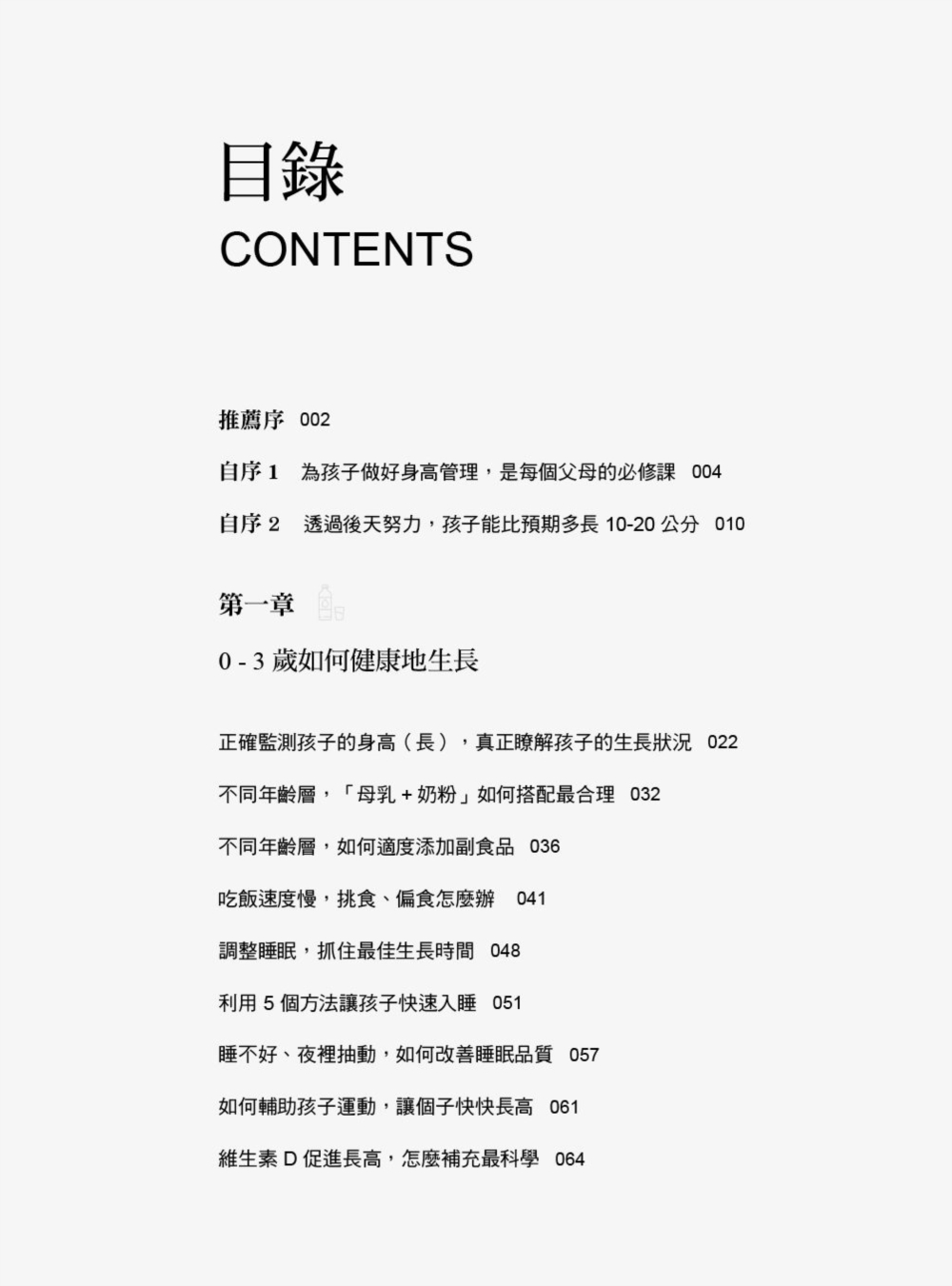 目錄
CONTENTS

推薦序 002

自序 1 為孩子做好身高管理，是每個父母的必修課 004

自序 2 透過後天努力，孩子能比預期多長 10-20 公分 010

第一章

0 - 3 歲如何健康地生長

正確監測孩子的身高（長），真正瞭解孩子的生長狀況 022

不同年齡層，「母乳 + 奶粉」如何搭配最合理 032

不同年齡層，如何適度添加副食品 036

吃飯速度慢，挑食、偏食怎麼辦 041

調整睡眠，抓住最佳生長時間 048

利用 5 個方法讓孩子快速入睡 051

睡不好、夜裡抽動，如何改善睡眠品質 057

如何輔助孩子運動，讓個子快快長高 061

維生素 D 促進長高，怎麼補充最科學 064